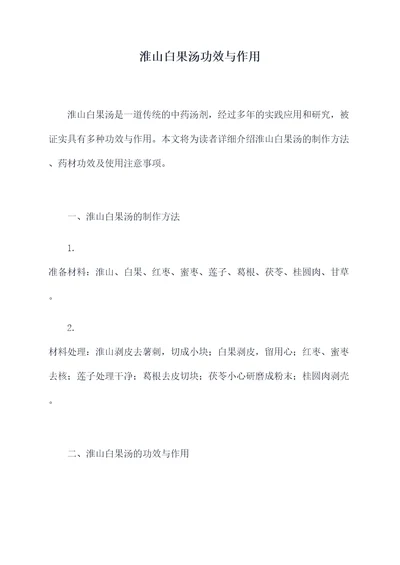 淮山白果汤功效与作用

淮山白果汤是一道传统的中药汤剂，经过多年的实践应用和研究，被证实具有多种功效与作用。本文将为读者详细介绍淮山白果汤的制作方法、药材功效及使用注意事项。

一、淮山白果汤的制作方法

1.

准备材料：淮山、白果、红枣、蜜枣、莲子、葛根、茯苓、桂圆肉、甘草。

2.

材料处理：淮山剥皮去薯刺，切成小块；白果剥皮，留用心；红枣、蜜枣去核；莲子处理干净；葛根去皮切块；茯苓小心研磨成粉末；桂圆肉剥壳。

二、淮山白果汤的功效与作用